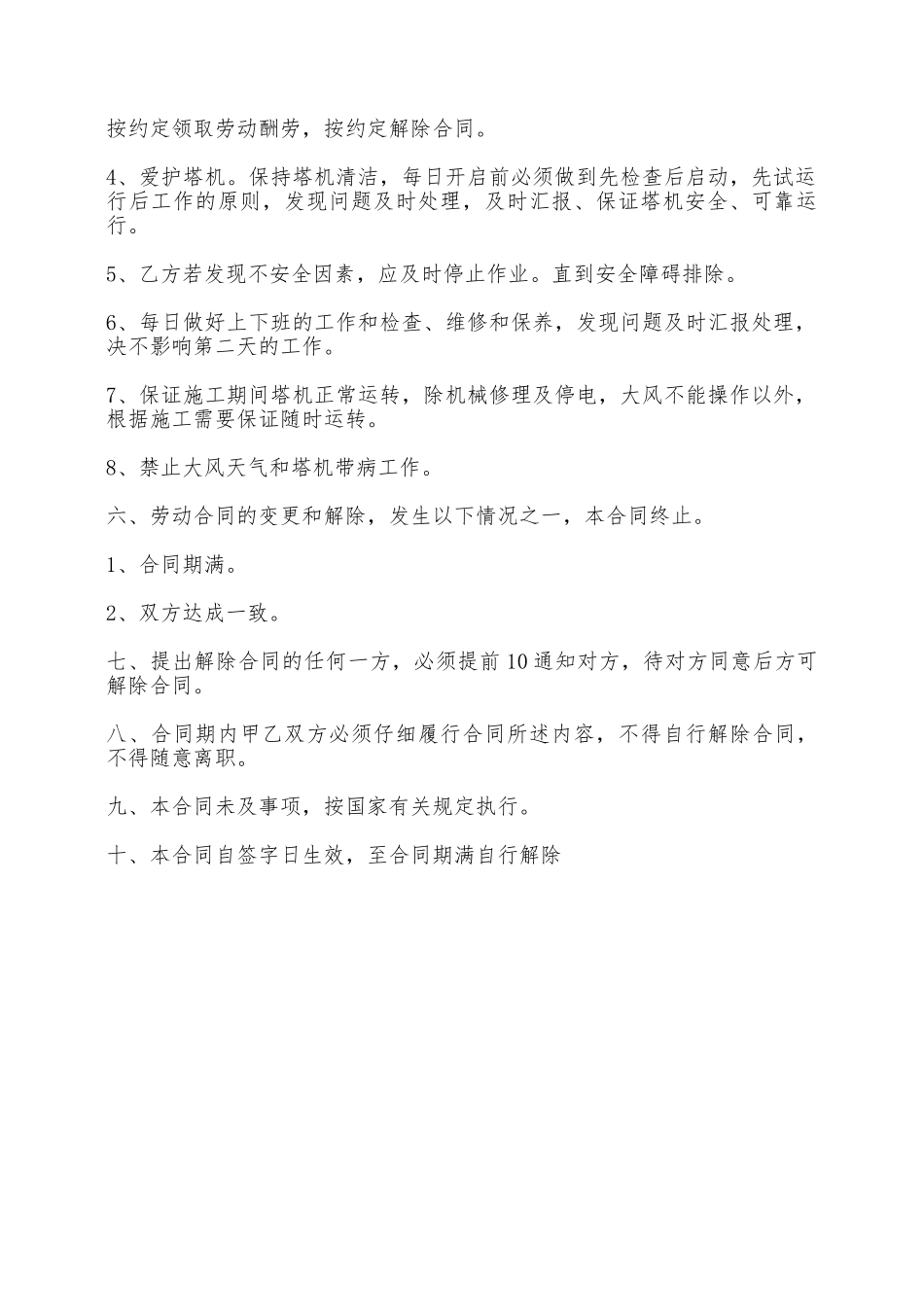 按约定领取劳动酬劳，按约定解除合同。

4、爱护塔机。保持塔机清洁，每日开启前必须做到先检查后启动，先试运行后工作的原则，发现问题及时处理，及时汇报、保证塔机安全、可靠运行。

5、乙方若发现不安全因素，应及时停止作业。直到安全障碍排除。

6、每日做好上下班的工作和检查、维修和保养，发现问题及时汇报处理，决不影响第二天的工作。

7、保证施工期间塔机正常运转，除机械修理及停电，大风不能操作以外，根据施工需要保证随时运转。

8、禁止大风天气和塔机带病工作。

六、劳动合同的变更和解除，发生以下情况之一，本合同终止。

1、合同期满。

2、双方达成一致。

七、提出解除合同的任何一方，必须提前10通知对方，待对方同意后方可解除合同。

八、合同期内甲乙双方必须仔细履行合同所述内容，不得自行解除合同，不得随意离职。

九、本合同未及事项，按国家有关规定执行。

十、本合同自签字日生效，至合同期满自行解除